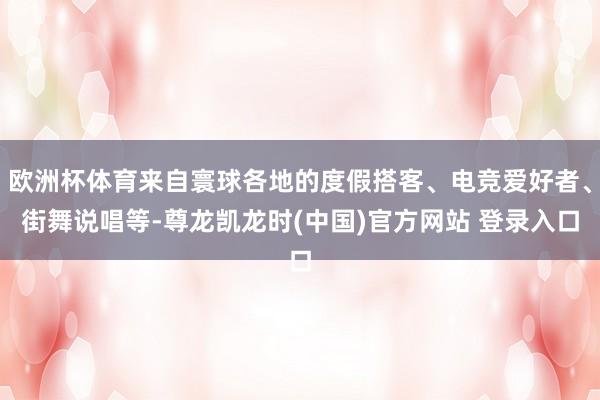 欧洲杯体育来自寰球各地的度假搭客、电竞爱好者、街舞说唱等-尊龙凯龙时(中国)官方网站 登录入口